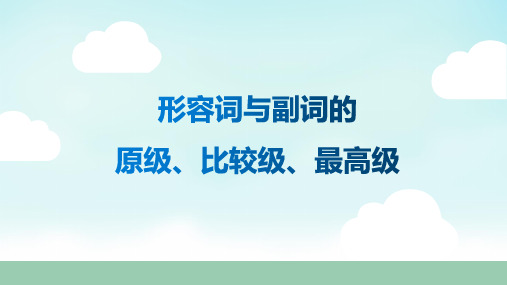 形容词与副词的

原级、比较级、最高级